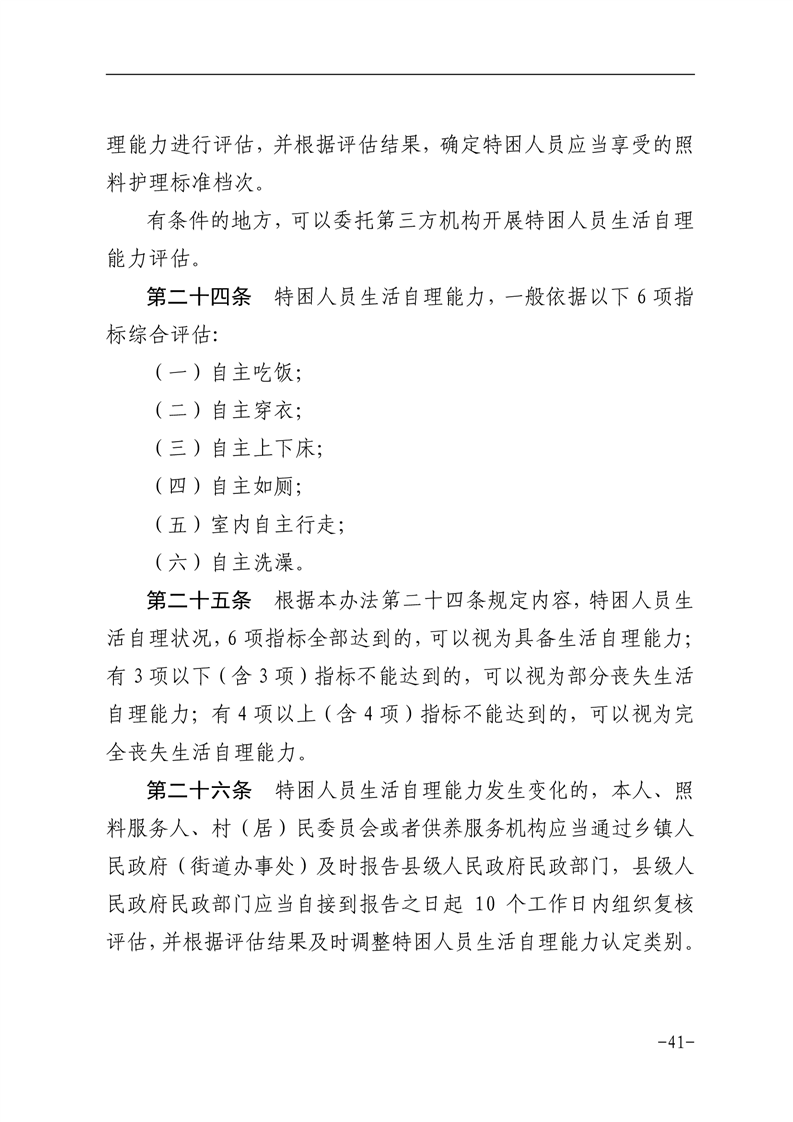 理能力进行评估，并根据评估结果，确定特困人员应当享受的照料护理标准档次。

有条件的地方，可以委托第三方机构开展特困人员生活自理能力评估。

第二十四条　特困人员生活自理能力，一般依据以下 6 项指标综合评估:

（一）自主吃饭;

（二）自主穿衣;

（三）自主上下床;

（四）自主如厕;

（五）室内自主行走;

（六）自主洗澡。

第二十五条　根据本办法第二十四条规定内容，特困人员生活自理状况，6 项指标全部达到的，可以视为具备生活自理能力；有 3 项以下（含 3 项）指标不能达到的，可以视为部分丧失生活自理能力；有 4 项以上（含 4 项）指标不能达到的，可以视为完全丧失生活自理能力。

第二十六条　特困人员生活自理能力发生变化的，本人、照料服务人、村（居）民委员会或者供养服务机构应当通过乡镇人民政府（街道办事处）及时报告县级人民政府民政部门，县级人民政府民政部门应当自接到报告之日起 10 个工作日内组织复核评估，并根据评估结果及时调整特困人员生活自理能力认定类别。

-41-